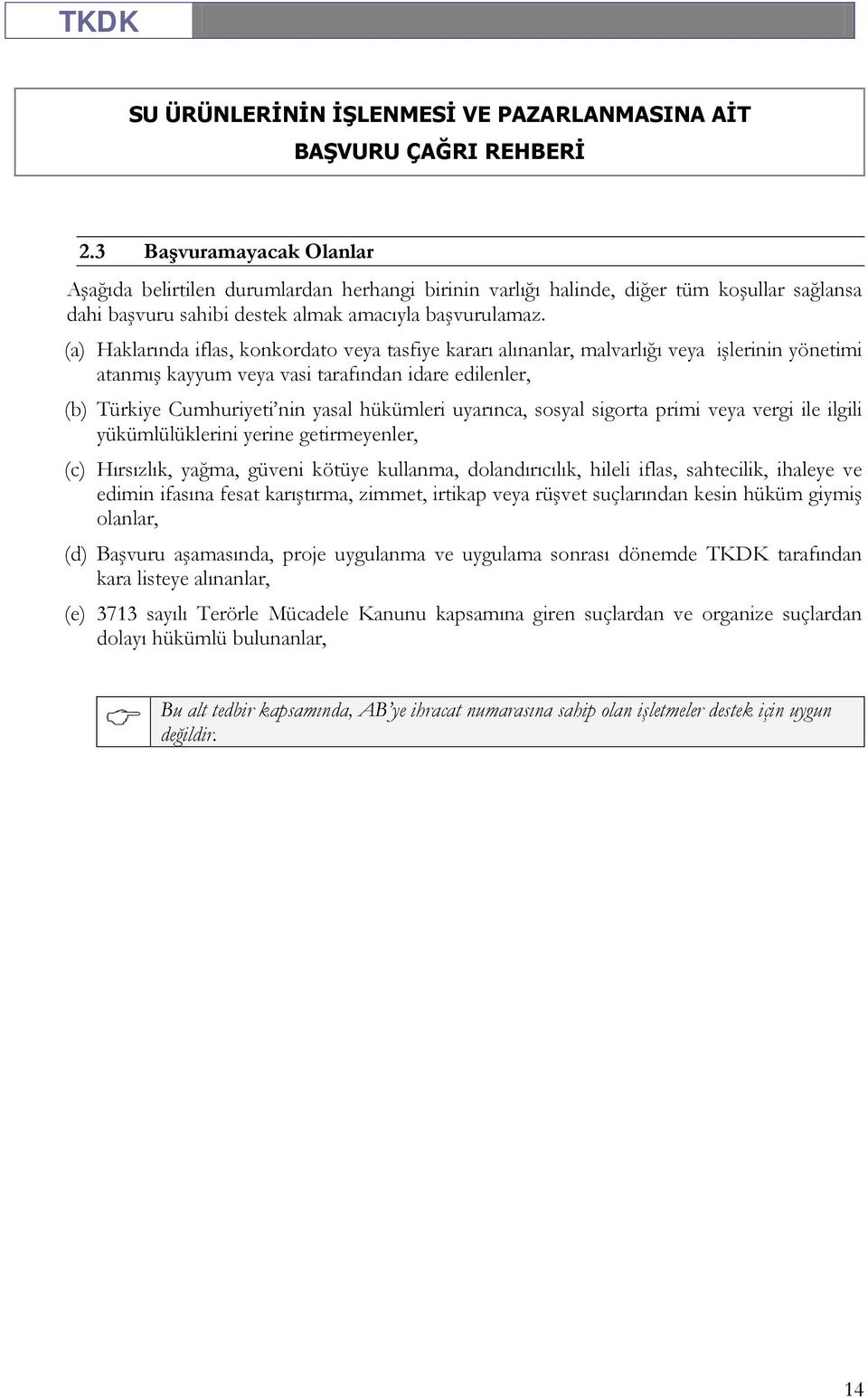 TKDK

SU ÜRÜNLERİNİN İŞLENMESİ VE PAZARLANMASINA AİT BAŞVURU ÇAĞRI REHBERİ

2.3 Başvuramayacak Olanlar

Aşağıda belirtilen durumlardan herhangi birinin varlığı halinde, diğer tüm koşullar sağlansa dahi başvuru sahibi destek almak amacıyla başvurulamaz.

(a) Haklarında iflas, konkordato veya tasfiye kararı alınanlar, malvarlığı veya işlerinin yönetimi atanmış kayyum veya vasi tarafından idare edilenler,

(b) Türkiye Cumhuriyeti'nin yasal hükümleri uyarınca, sosyal sigorta primi veya vergi ile ilgili yükümlülüklerini yerine getirmeyenler,

(c) Hırsızlık, yağma, güveni kötüye kullanma, dolandırıcılık, hileli iflas, sahtecilik, ihaleye ve edimin ifasına fesat karıştırma, zimmet, irtikap veya rüşvet suçlarından kesin hüküm giymiş olanlar,

(d) Başvuru aşamasında, proje uygulanma ve uygulama sonrası dönemde TKDK tarafından kara listeye alınanlar,

(e) 3713 sayılı Terörle Mücadele Kanunu kapsamına giren suçlardan ve organize suçlardan dolayı hükümlü bulunanlar,

Bu alt tedbir kapsamında, AB'ye ihracat numarasına sahip olan işletmeler destek için uygun değildir.

14